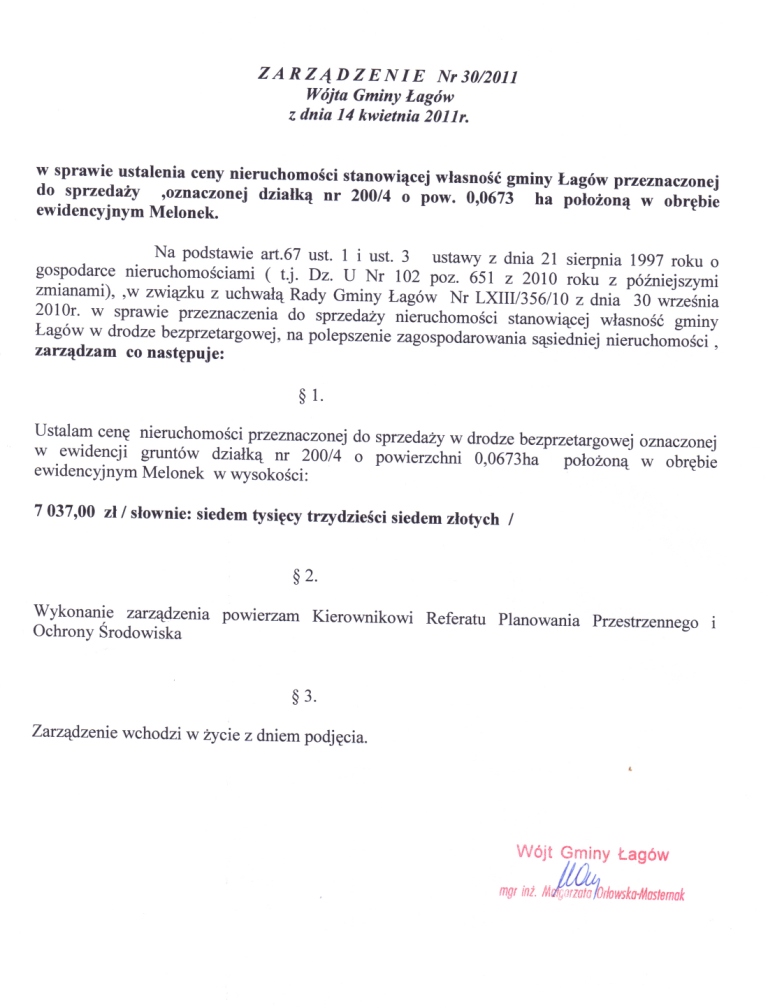 ZARZĄDZENIE Nr 30/2011
Wójta Gminy Łagów
z dnia 14 kwietnia 2011r.

w sprawie ustalenia ceny nieruchomości stanowiącej własność gminy Łagów przeznaczonej do sprzedaży ,oznaczonej działką nr 200/4 o pow. 0,0673 ha położoną w obrębie ewidencyjnym Melonek.

Na podstawie art.67 ust. 1 i ust. 3 ustawy z dnia 21 sierpnia 1997 roku o gospodarce nieruchomościami ( t.j. Dz. U Nr 102 poz. 651 z 2010 roku z późniejszymi zmianami), ,w związku z uchwałą Rady Gminy Łagów Nr LXIII/356/10 z dnia 30 września 2010r. w sprawie przeznaczenia do sprzedaży nieruchomości stanowiącej własność gminy Łagów w drodze bezprzetargowej, na polepszenie zagospodarowania sąsiedniej nieruchomości , zarządzam co następuje:

§ 1.

Ustalam cenę nieruchomości przeznaczonej do sprzedaży w drodze bezprzetargowej oznaczonej w ewidencji gruntów działką nr 200/4 o powierzchni 0,0673ha położoną w obrębie ewidencyjnym Melonek w wysokości:

7 037,00 zł / słownie: siedem tysięcy trzydzieści siedem złotych /

§ 2.

Wykonanie zarządzenia powierzam Kierownikowi Referatu Planowania Przestrzennego i Ochrony Środowiska

§ 3.

Zarządzenie wchodzi w życie z dniem podjęcia.

Wójt Gminy Łagów
mgr inż. Małgorzata Orłowska-Masternak